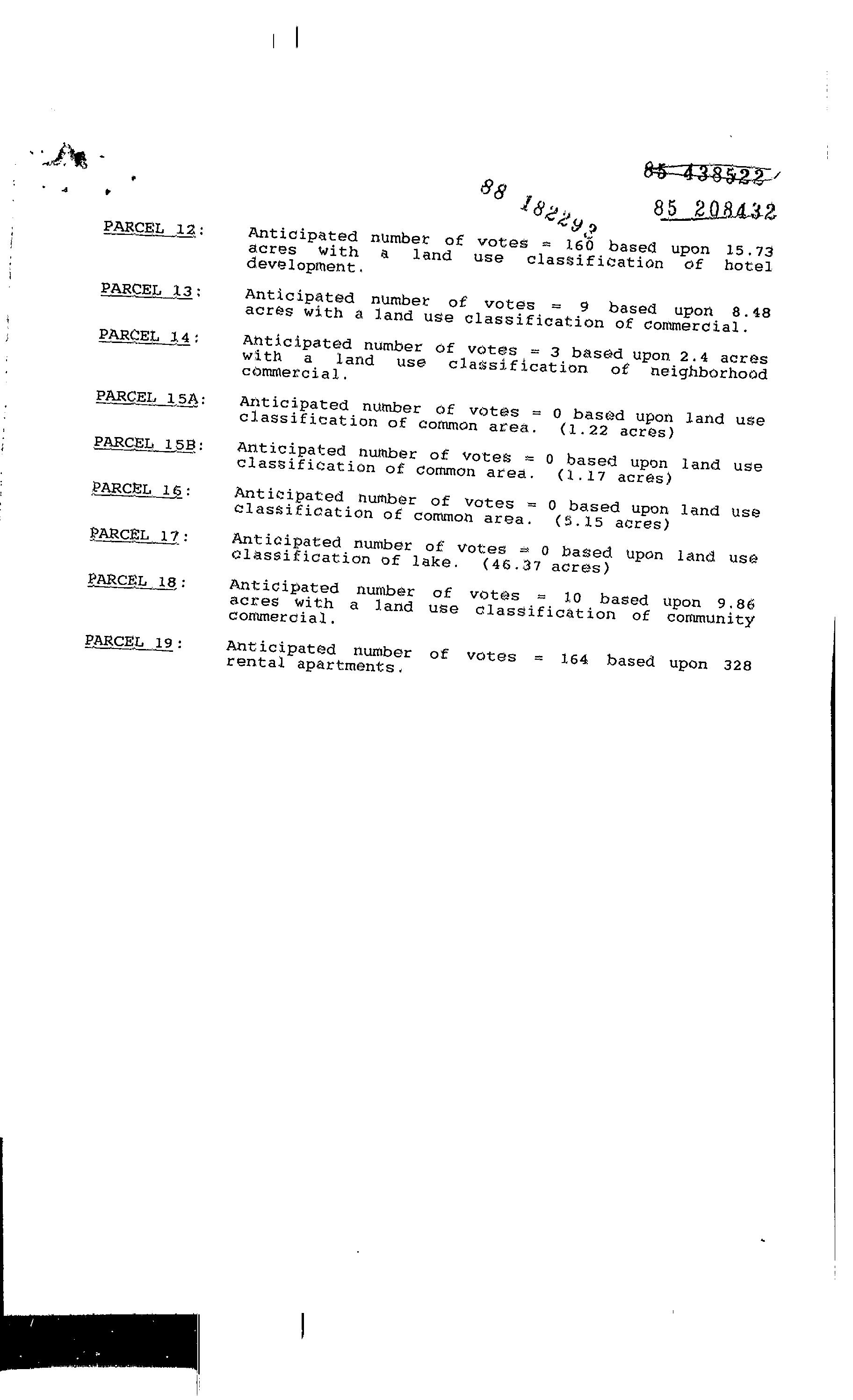 85 438522

88 182293

85 208432

PARCEL 12: Anticipated number of votes = 160 based upon 15.73 acres with a land use classification of hotel development.

PARCEL 13: Anticipated number of votes = 9 based upon 8.48 acres with a land use classification of commercial.

PARCEL 14: Anticipated number of votes = 3 based upon 2.4 acres with a land use classification of neighborhood commercial.

PARCEL 15A: Anticipated number of votes = 0 based upon land use classification of common area. (1.22 acres)

PARCEL 15B: Anticipated number of votes = 0 based upon land use classification of common area. (1.17 acres)

PARCEL 16: Anticipated number of votes = 0 based upon land use classification of common area. (5.15 acres)

PARCEL 17: Anticipated number of votes = 0 based upon land use classification of lake. (46.37 acres)

PARCEL 18: Anticipated number of votes = 10 based upon 9.86 acres with a land use classification of community commercial.

PARCEL 19: Anticipated number of votes = 164 based upon 328 rental apartments.